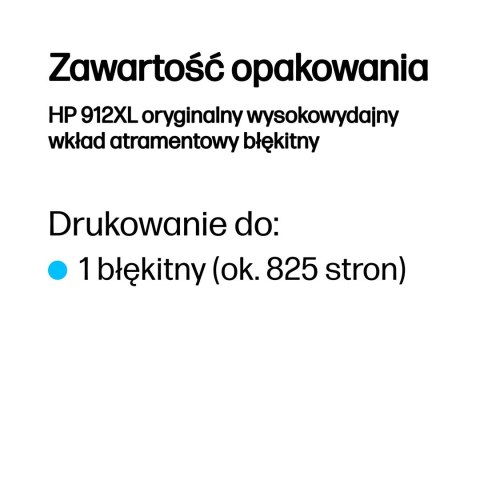 Zawartość opakowania

HP 912XL oryginalny wysokowydajny wkład atramentowy błękitny

Drukowanie do:

1 błękitny (ok. 825 stron)